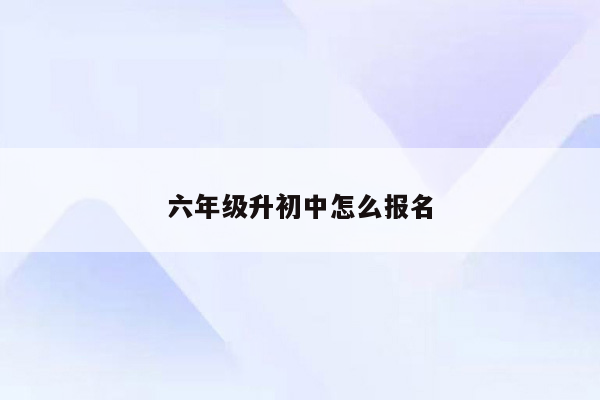 六年级升初中怎么报名